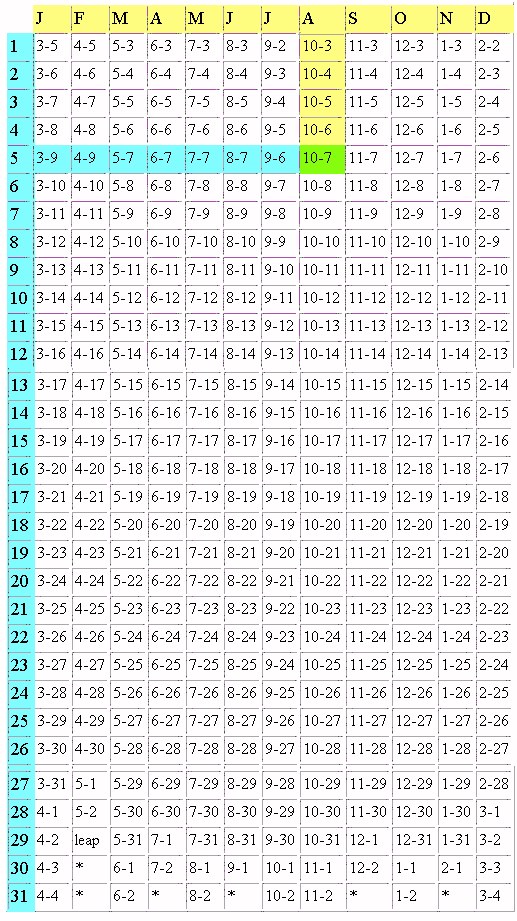 |  | J | F | M | A | M | J | J | A | S | O | N | D |
|---|---|---|---|---|---|---|---|---|---|---|---|---|
| 1 | 3-5 | 4-5 | 5-3 | 6-3 | 7-3 | 8-3 | 9-2 | 10-3 | 11-3 | 12-3 | 1-3 | 2-2 |
| 2 | 3-6 | 4-6 | 5-4 | 6-4 | 7-4 | 8-4 | 9-3 | 10-4 | 11-4 | 12-4 | 1-4 | 2-3 |
| 3 | 3-7 | 4-7 | 5-5 | 6-5 | 7-5 | 8-5 | 9-4 | 10-5 | 11-5 | 12-5 | 1-5 | 2-4 |
| 4 | 3-8 | 4-8 | 5-6 | 6-6 | 7-6 | 8-6 | 9-5 | 10-6 | 11-6 | 12-6 | 1-6 | 2-5 |
| 5 | 3-9 | 4-9 | 5-7 | 6-7 | 7-7 | 8-7 | 9-6 | 10-7 | 11-7 | 12-7 | 1-7 | 2-6 |
| 6 | 3-10 | 4-10 | 5-8 | 6-8 | 7-8 | 8-8 | 9-7 | 10-8 | 11-8 | 12-8 | 1-8 | 2-7 |
| 7 | 3-11 | 4-11 | 5-9 | 6-9 | 7-9 | 8-9 | 9-8 | 10-9 | 11-9 | 12-9 | 1-9 | 2-8 |
| 8 | 3-12 | 4-12 | 5-10 | 6-10 | 7-10 | 8-10 | 9-9 | 10-10 | 11-10 | 12-10 | 1-10 | 2-9 |
| 9 | 3-13 | 4-13 | 5-11 | 6-11 | 7-11 | 8-11 | 9-10 | 10-11 | 11-11 | 12-11 | 1-11 | 2-10 |
| 10 | 3-14 | 4-14 | 5-12 | 6-12 | 7-12 | 8-12 | 9-11 | 10-12 | 11-12 | 12-12 | 1-12 | 2-11 |
| 11 | 3-15 | 4-15 | 5-13 | 6-13 | 7-13 | 8-13 | 9-12 | 10-13 | 11-13 | 12-13 | 1-13 | 2-12 |
| 12 | 3-16 | 4-16 | 5-14 | 6-14 | 7-14 | 8-14 | 9-13 | 10-14 | 11-14 | 12-14 | 1-14 | 2-13 |
| 13 | 3-17 | 4-17 | 5-15 | 6-15 | 7-15 | 8-15 | 9-14 | 10-15 | 11-15 | 12-15 | 1-15 | 2-14 |
| 14 | 3-18 | 4-18 | 5-16 | 6-16 | 7-16 | 8-16 | 9-15 | 10-16 | 11-16 | 12-16 | 1-16 | 2-15 |
| 15 | 3-19 | 4-19 | 5-17 | 6-17 | 7-17 | 8-17 | 9-16 | 10-17 | 11-17 | 12-17 | 1-17 | 2-16 |
| 16 | 3-20 | 4-20 | 5-18 | 6-18 | 7-18 | 8-18 | 9-17 | 10-18 | 11-18 | 12-18 | 1-18 | 2-17 |
| 17 | 3-21 | 4-21 | 5-19 | 6-19 | 7-19 | 8-19 | 9-18 | 10-19 | 11-19 | 12-19 | 1-19 | 2-18 |
| 18 | 3-22 | 4-22 | 5-20 | 6-20 | 7-20 | 8-20 | 9-19 | 10-20 | 11-20 | 12-20 | 1-20 | 2-19 |
| 19 | 3-23 | 4-23 | 5-21 | 6-21 | 7-21 | 8-21 | 9-20 | 10-21 | 11-21 | 12-21 | 1-21 | 2-20 |
| 20 | 3-24 | 4-24 | 5-22 | 6-22 | 7-22 | 8-22 | 9-21 | 10-22 | 11-22 | 12-22 | 1-22 | 2-21 |
| 21 | 3-25 | 4-25 | 5-23 | 6-23 | 7-23 | 8-23 | 9-22 | 10-23 | 11-23 | 12-23 | 1-23 | 2-22 |
| 22 | 3-26 | 4-26 | 5-24 | 6-24 | 7-24 | 8-24 | 9-23 | 10-24 | 11-24 | 12-24 | 1-24 | 2-23 |
| 23 | 3-27 | 4-27 | 5-25 | 6-25 | 7-25 | 8-25 | 9-24 | 10-25 | 11-25 | 12-25 | 1-25 | 2-24 |
| 24 | 3-28 | 4-28 | 5-26 | 6-26 | 7-26 | 8-26 | 9-25 | 10-26 | 11-26 | 12-26 | 1-26 | 2-25 |
| 25 | 3-29 | 4-29 | 5-27 | 6-27 | 7-27 | 8-27 | 9-26 | 10-27 | 11-27 | 12-27 | 1-27 | 2-26 |
| 26 | 3-30 | 4-30 | 5-28 | 6-28 | 7-28 | 8-28 | 9-27 | 10-28 | 11-28 | 12-28 | 1-28 | 2-27 |
| 27 | 3-31 | 5-1 | 5-29 | 6-29 | 7-29 | 8-29 | 9-28 | 10-29 | 11-29 | 12-29 | 1-29 | 2-28 |
| 28 | 4-1 | 5-2 | 5-30 | 6-30 | 7-30 | 8-30 | 9-29 | 10-30 | 11-30 | 12-30 | 1-30 | 3-1 |
| 29 | 4-2 | leap | 5-31 | 7-1 | 7-31 | 8-31 | 9-30 | 10-31 | 12-1 | 12-31 | 1-31 | 3-2 |
| 30 | 4-3 | * | 6-1 | 7-2 | 8-1 | 9-1 | 10-1 | 11-1 | 12-2 | 1-1 | 2-1 | 3-3 |
| 31 | 4-4 | * | 6-2 | * | 8-2 | * | 10-2 | 11-2 | * | 1-2 | * | 3-4 |